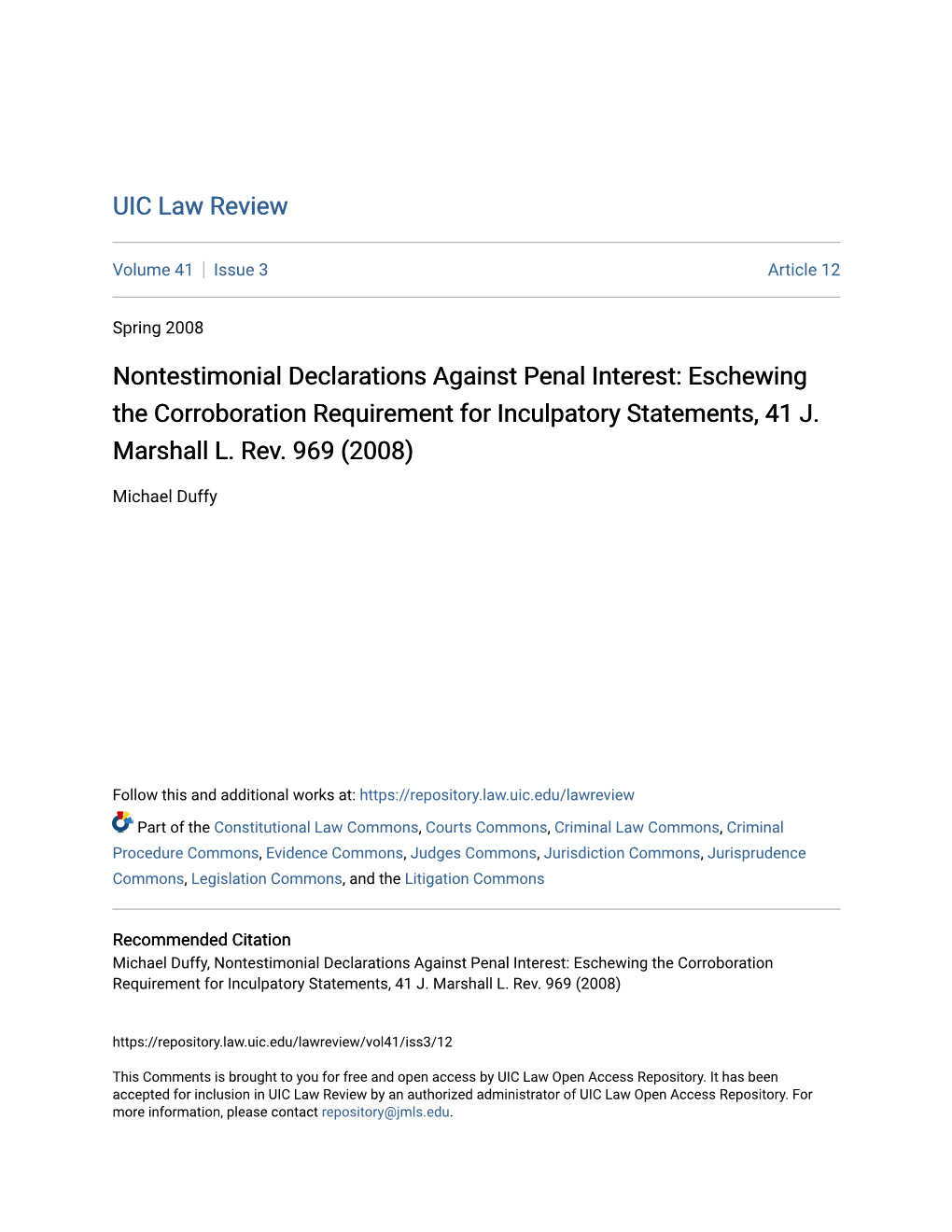 UIC Law Review

Volume 41 | Issue 3 Article 12

Spring 2008

Nontestimonial Declarations Against Penal Interest: Eschewing the Corroboration Requirement for Inculpatory Statements, 41 J. Marshall L. Rev. 969 (2008)

Michael Duffy

Follow this and additional works at: https://repository.law.uic.edu/lawreview

Part of the Constitutional Law Commons, Courts Commons, Criminal Law Commons, Criminal Procedure Commons, Evidence Commons, Judges Commons, Jurisdiction Commons, Jurisprudence Commons, Legislation Commons, and the Litigation Commons

Recommended Citation
Michael Duffy, Nontestimonial Declarations Against Penal Interest: Eschewing the Corroboration Requirement for Inculpatory Statements, 41 J. Marshall L. Rev. 969 (2008)

https://repository.law.uic.edu/lawreview/vol41/iss3/12

This Comments is brought to you for free and open access by UIC Law Open Access Repository. It has been accepted for inclusion in UIC Law Review by an authorized administrator of UIC Law Open Access Repository. For more information, please contact repository@jmls.edu.